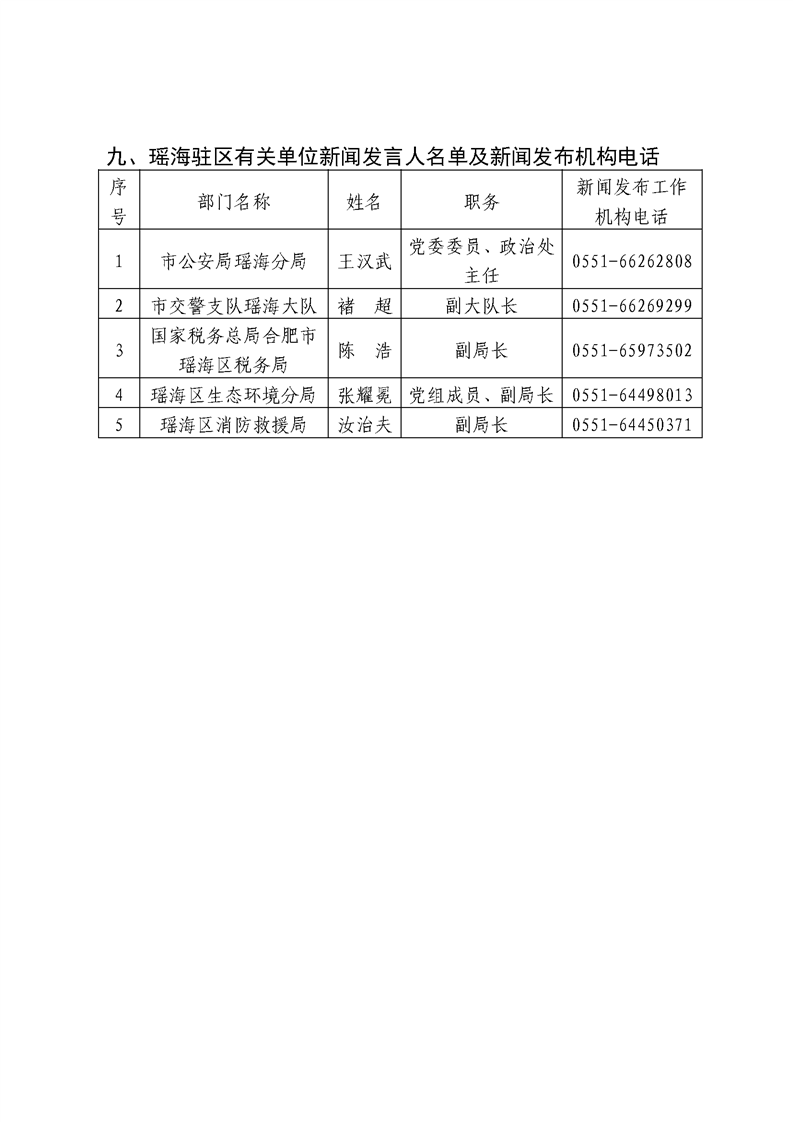 九、瑶海驻区有关单位新闻发言人名单及新闻发布机构电话

| 序号 | 部门名称 | 姓名 | 职务 | 新闻发布工作机构电话 |
|---|---|---|---|---|
| 1 | 市公安局瑶海分局 | 王汉武 | 党委委员、政治处主任 | 0551-66262808 |
| 2 | 市交警支队瑶海大队 | 褚　超 | 副大队长 | 0551-66269299 |
| 3 | 国家税务总局合肥市瑶海区税务局 | 陈　浩 | 副局长 | 0551-65973502 |
| 4 | 瑶海区生态环境分局 | 张耀冕 | 党组成员、副局长 | 0551-64498013 |
| 5 | 瑶海区消防救援局 | 汝治夫 | 副局长 | 0551-64450371 |